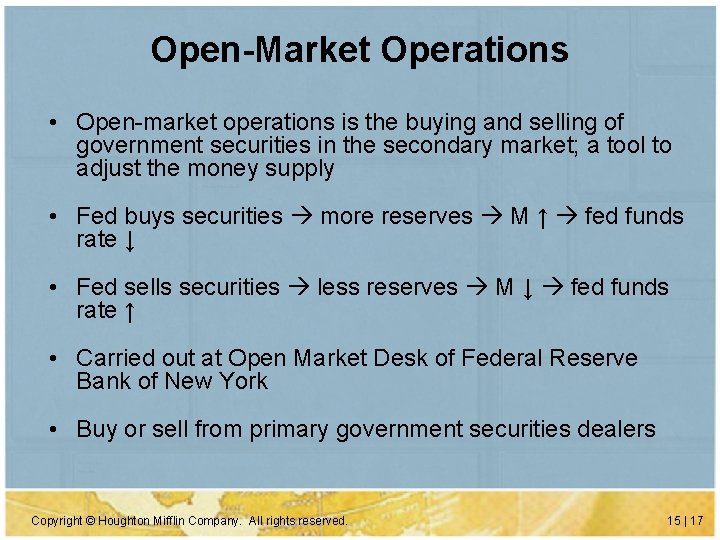 Open-Market Operations

• Open-market operations is the buying and selling of government securities in the secondary market; a tool to adjust the money supply

• Fed buys securities → more reserves → M ↑ → fed funds rate ↓

• Fed sells securities → less reserves → M ↓ → fed funds rate ↑

• Carried out at Open Market Desk of Federal Reserve Bank of New York

• Buy or sell from primary government securities dealers

Copyright © Houghton Mifflin Company. All rights reserved.

15 | 17